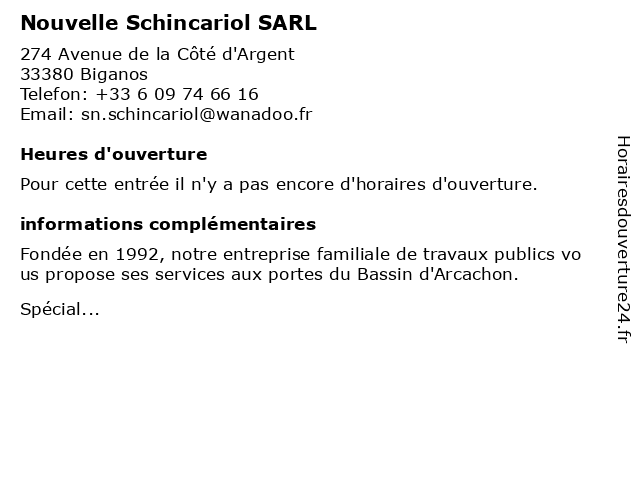 Nouvelle Schincariol SARL

274 Avenue de la Côté d'Argent
33380 Biganos
Telefon: +33 6 09 74 66 16
Email: sn.schincariol@wanadoo.fr

Heures d'ouverture

Pour cette entrée il n'y a pas encore d'horaires d'ouverture.

informations complémentaires

Fondée en 1992, notre entreprise familiale de travaux publics vous propose ses services aux portes du Bassin d'Arcachon.

Spécial...

Horairesdouverture24.fr